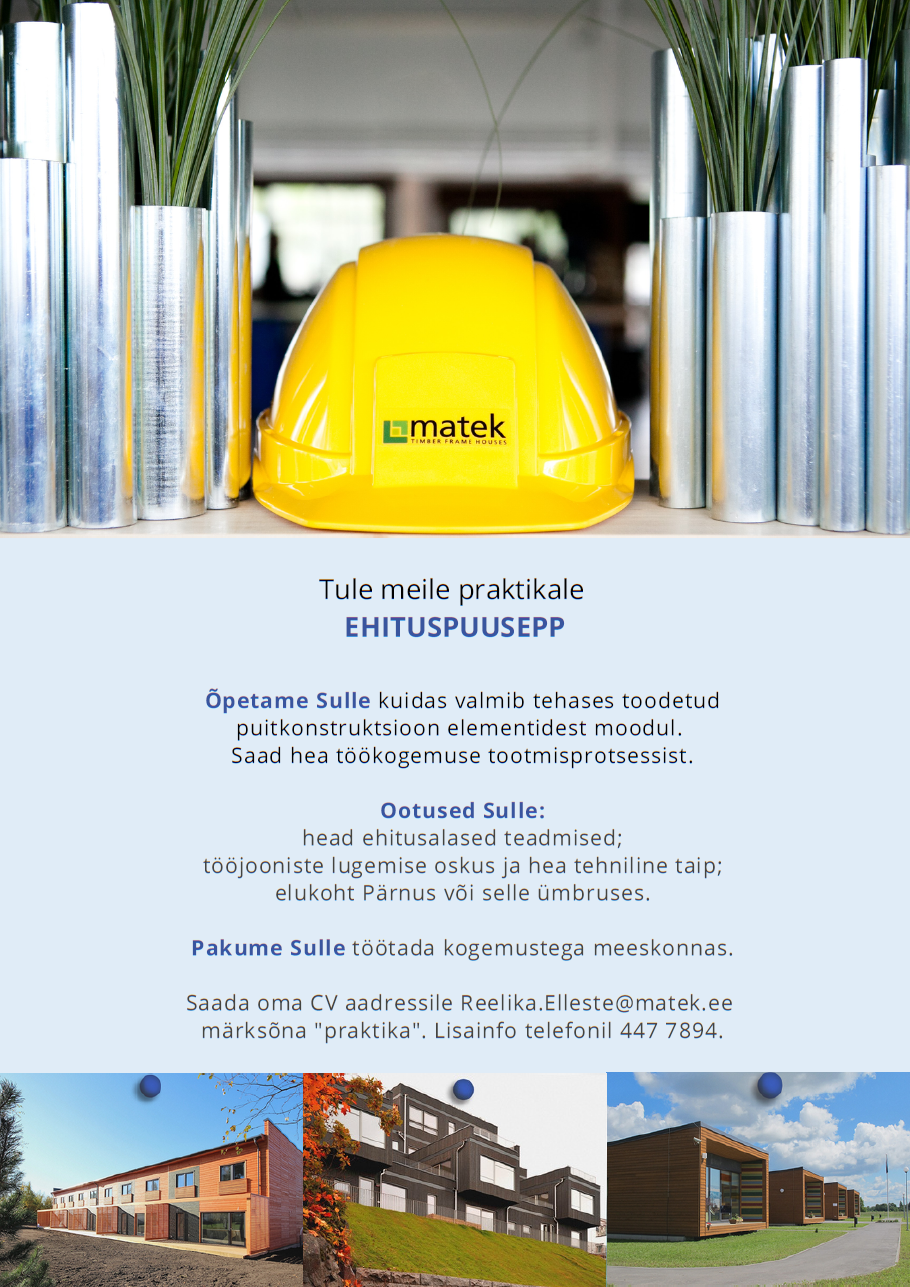 matek
TIMBER FRAME HOUSES

Tule meile praktikale
EHITUSPUUSEPP

Õpetame Sulle kuidas valmib tehases toodetud puitkonstruktsioon elementidest moodul. Saad hea töökogemuse tootmisprotsessist.

Ootused Sulle:
head ehitusalased teadmised;
tööjooniste lugemise oskus ja hea tehniline taip;
elukoht Pärnus või selle ümbruses.

Pakume Sulle töötada kogemustega meeskonnas.

Saada oma CV aadressile Reelika.Elleste@matek.ee märksõna "praktika". Lisainfo telefonil 447 7894.